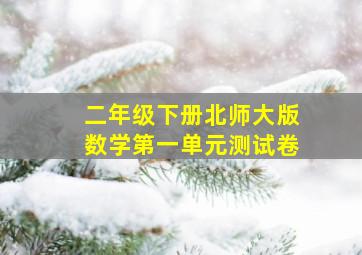 二年级下册北师大版
数学第一单元测试卷